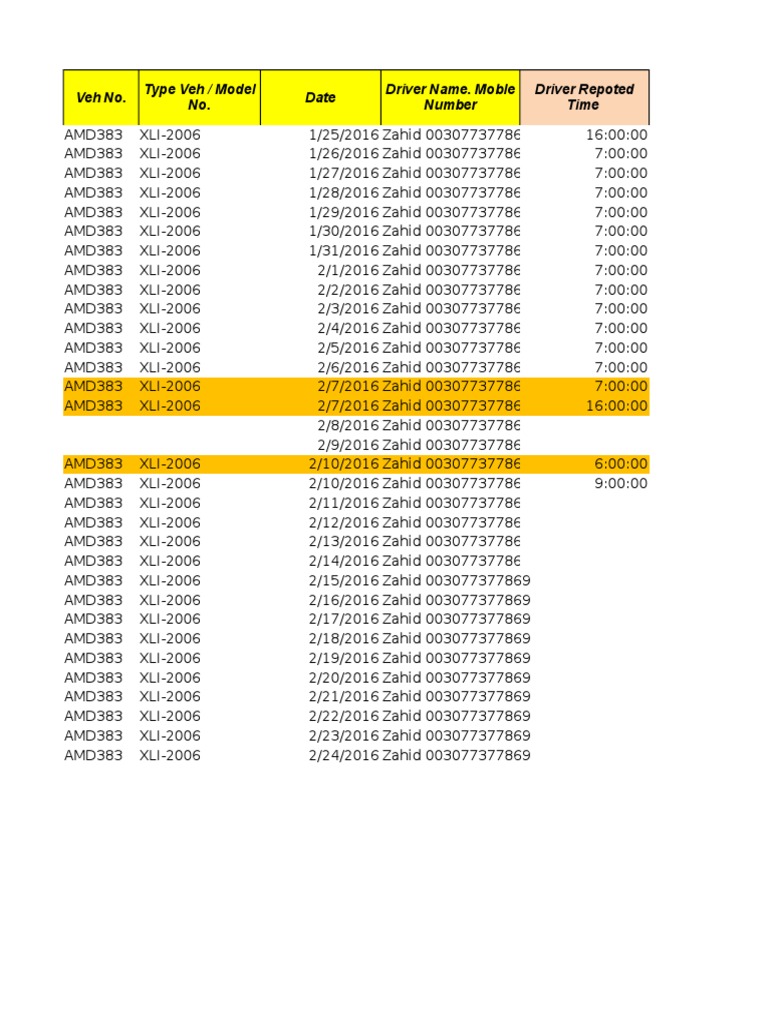 | Veh No. | Type Veh / Model No. | Date | Driver Name. Moble Number | Driver Repoted Time |
|---|---|---|---|---|
| AMD383 | XLI-2006 | 1/25/2016 | Zahid 00307737786 | 16:00:00 |
| AMD383 | XLI-2006 | 1/26/2016 | Zahid 00307737786 | 7:00:00 |
| AMD383 | XLI-2006 | 1/27/2016 | Zahid 00307737786 | 7:00:00 |
| AMD383 | XLI-2006 | 1/28/2016 | Zahid 00307737786 | 7:00:00 |
| AMD383 | XLI-2006 | 1/29/2016 | Zahid 00307737786 | 7:00:00 |
| AMD383 | XLI-2006 | 1/30/2016 | Zahid 00307737786 | 7:00:00 |
| AMD383 | XLI-2006 | 1/31/2016 | Zahid 00307737786 | 7:00:00 |
| AMD383 | XLI-2006 | 2/1/2016 | Zahid 00307737786 | 7:00:00 |
| AMD383 | XLI-2006 | 2/2/2016 | Zahid 00307737786 | 7:00:00 |
| AMD383 | XLI-2006 | 2/3/2016 | Zahid 00307737786 | 7:00:00 |
| AMD383 | XLI-2006 | 2/4/2016 | Zahid 00307737786 | 7:00:00 |
| AMD383 | XLI-2006 | 2/5/2016 | Zahid 00307737786 | 7:00:00 |
| AMD383 | XLI-2006 | 2/6/2016 | Zahid 00307737786 | 7:00:00 |
| AMD383 | XLI-2006 | 2/7/2016 | Zahid 00307737786 | 7:00:00 |
| AMD383 | XLI-2006 | 2/7/2016 | Zahid 00307737786 | 16:00:00 |
|  |  | 2/8/2016 | Zahid 00307737786 |  |
|  |  | 2/9/2016 | Zahid 00307737786 |  |
| AMD383 | XLI-2006 | 2/10/2016 | Zahid 00307737786 | 6:00:00 |
| AMD383 | XLI-2006 | 2/10/2016 | Zahid 00307737786 | 9:00:00 |
| AMD383 | XLI-2006 | 2/11/2016 | Zahid 00307737786 |  |
| AMD383 | XLI-2006 | 2/12/2016 | Zahid 00307737786 |  |
| AMD383 | XLI-2006 | 2/13/2016 | Zahid 00307737786 |  |
| AMD383 | XLI-2006 | 2/14/2016 | Zahid 00307737786 |  |
| AMD383 | XLI-2006 | 2/15/2016 | Zahid 003077377869 |  |
| AMD383 | XLI-2006 | 2/16/2016 | Zahid 003077377869 |  |
| AMD383 | XLI-2006 | 2/17/2016 | Zahid 003077377869 |  |
| AMD383 | XLI-2006 | 2/18/2016 | Zahid 003077377869 |  |
| AMD383 | XLI-2006 | 2/19/2016 | Zahid 003077377869 |  |
| AMD383 | XLI-2006 | 2/20/2016 | Zahid 003077377869 |  |
| AMD383 | XLI-2006 | 2/21/2016 | Zahid 003077377869 |  |
| AMD383 | XLI-2006 | 2/22/2016 | Zahid 003077377869 |  |
| AMD383 | XLI-2006 | 2/23/2016 | Zahid 003077377869 |  |
| AMD383 | XLI-2006 | 2/24/2016 | Zahid 003077377869 |  |